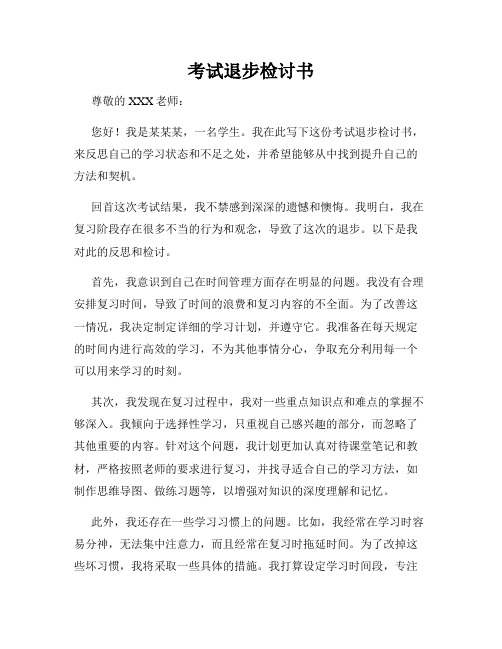 考试退步检讨书

尊敬的 XXX 老师：

您好！我是某某某，一名学生。我在此写下这份考试退步检讨书，来反思自己的学习状态和不足之处，并希望能够从中找到提升自己的方法和契机。

回首这次考试结果，我不禁感到深深的遗憾和懊悔。我明白，我在复习阶段存在很多不当的行为和观念，导致了这次的退步。以下是我对此的反思和检讨。

首先，我意识到自己在时间管理方面存在明显的问题。我没有合理安排复习时间，导致了时间的浪费和复习内容的不全面。为了改善这一情况，我决定制定详细的学习计划，并遵守它。我准备在每天规定的时间内进行高效的学习，不为其他事情分心，争取充分利用每一个可以用来学习的时刻。

其次，我发现在复习过程中，我对一些重点知识点和难点的掌握不够深入。我倾向于选择性学习，只重视自己感兴趣的部分，而忽略了其他重要的内容。针对这个问题，我计划更加认真对待课堂笔记和教材，严格按照老师的要求进行复习，并找寻适合自己的学习方法，如制作思维导图、做练习题等，以增强对知识的深度理解和记忆。

此外，我还存在一些学习习惯上的问题。比如，我经常在学习时容易分神，无法集中注意力，而且经常在复习时拖延时间。为了改掉这些坏习惯，我将采取一些具体的措施。我打算设定学习时间段，专注